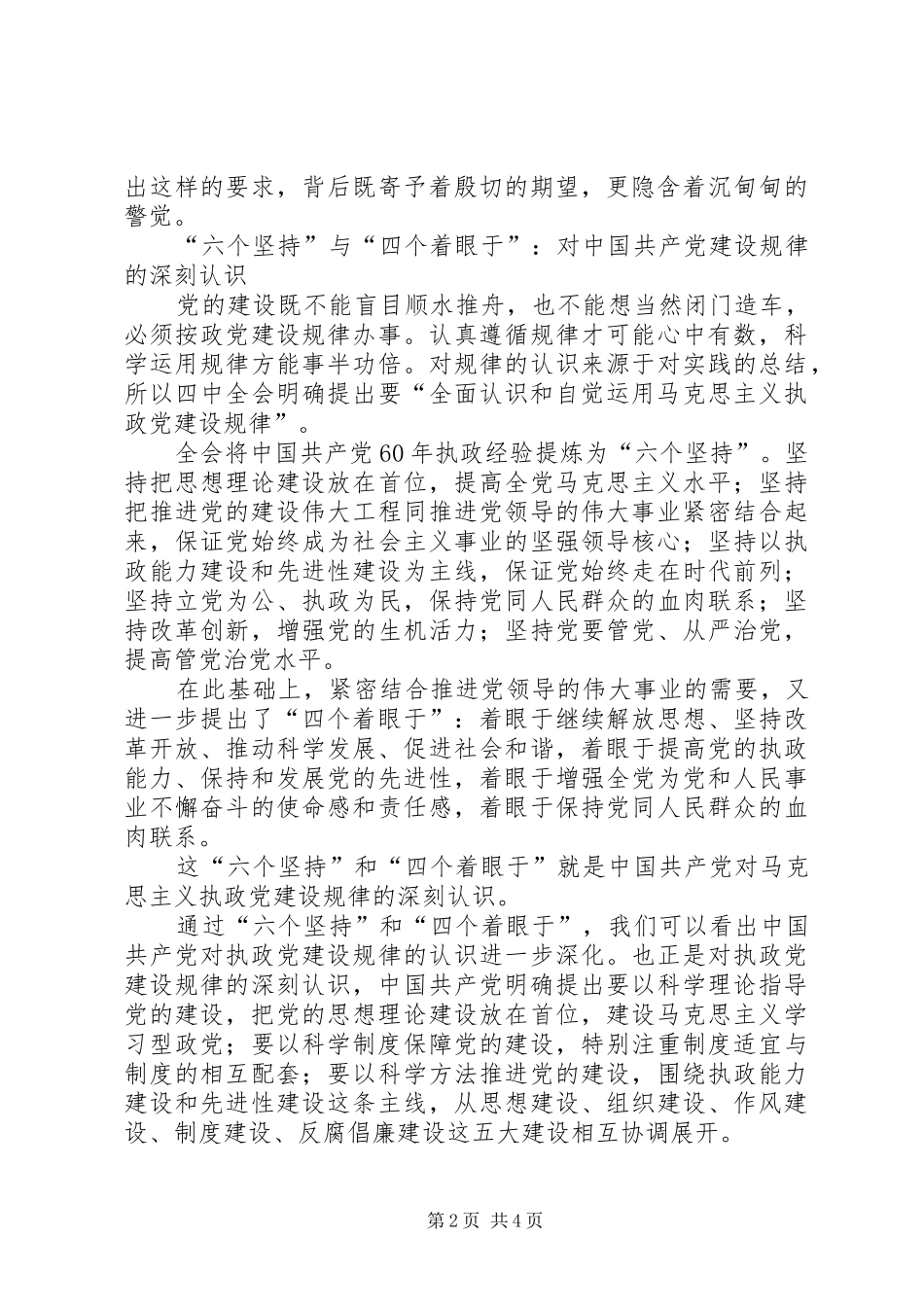 出这样的要求，背后既寄予着殷切的期望，更隐含着沉甸甸的警觉。

“六个坚持”与“四个着眼于”：对中国共产党建设规律的深刻认识

党的建设既不能盲目顺水推舟，也不能想当然闭门造车，必须按政党建设规律办事。认真遵循规律才可能心中有数，科学运用规律方能事半功倍。对规律的认识来源于对实践的总结，所以四中全会明确提出要“全面认识和自觉运用马克思主义执政党建设规律”。

全会将中国共产党60年执政经验提炼为“六个坚持”。坚持把思想理论建设放在首位，提高全党马克思主义水平；坚持把推进党的建设伟大工程同推进党领导的伟大事业紧密结合起来，保证党始终成为社会主义事业的坚强领导核心；坚持以执政能力建设和先进性建设为主线，保证党始终走在时代前列；坚持立党为公、执政为民，保持党同人民群众的血肉联系；坚持改革创新，增强党的生机活力；坚持党要管党、从严治党，提高管党治党水平。

在此基础上，紧密结合推进党领导的伟大事业的需要，又进一步提出了“四个着眼于”：着眼于继续解放思想、坚持改革开放、推动科学发展、促进社会和谐，着眼于提高党的执政能力、保持和发展党的先进性，着眼于增强全党为党和人民事业不懈奋斗的使命感和责任感，着眼于保持党同人民群众的血肉联系。

这“六个坚持”和“四个着眼于”就是中国共产党对马克思主义执政党建设规律的深刻认识。

通过“六个坚持”和“四个着眼于”，我们可以看出中国共产党对执政党建设规律的认识进一步深化。也正是对执政党建设规律的深刻认识，中国共产党明确提出要以科学理论指导党的建设，把党的思想理论建设放在首位，建设马克思主义学习型政党；要以科学制度保障党的建设，特别注重制度适宜与制度的相互配套；要以科学方法推进党的建设，围绕执政能力建设和先进性建设这条主线，从思想建设、组织建设、作风建设、制度建设、反腐倡廉建设这五大建设相互协调展开。

第2页 共4页